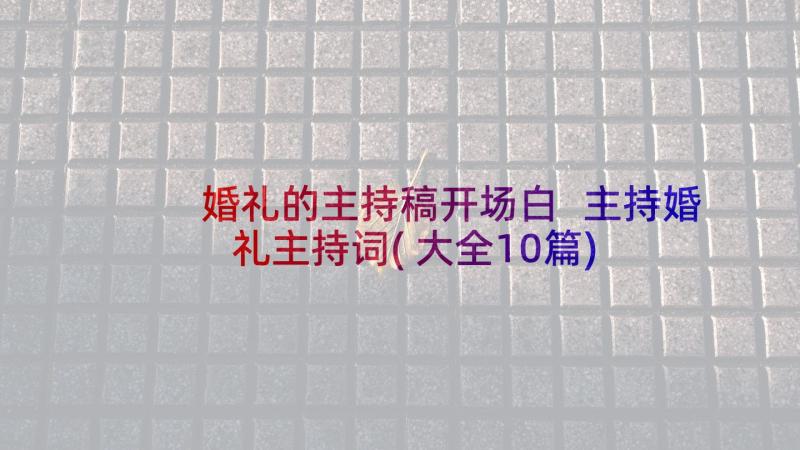 婚礼的主持稿开场白 主持婚礼主持词(大全10篇)